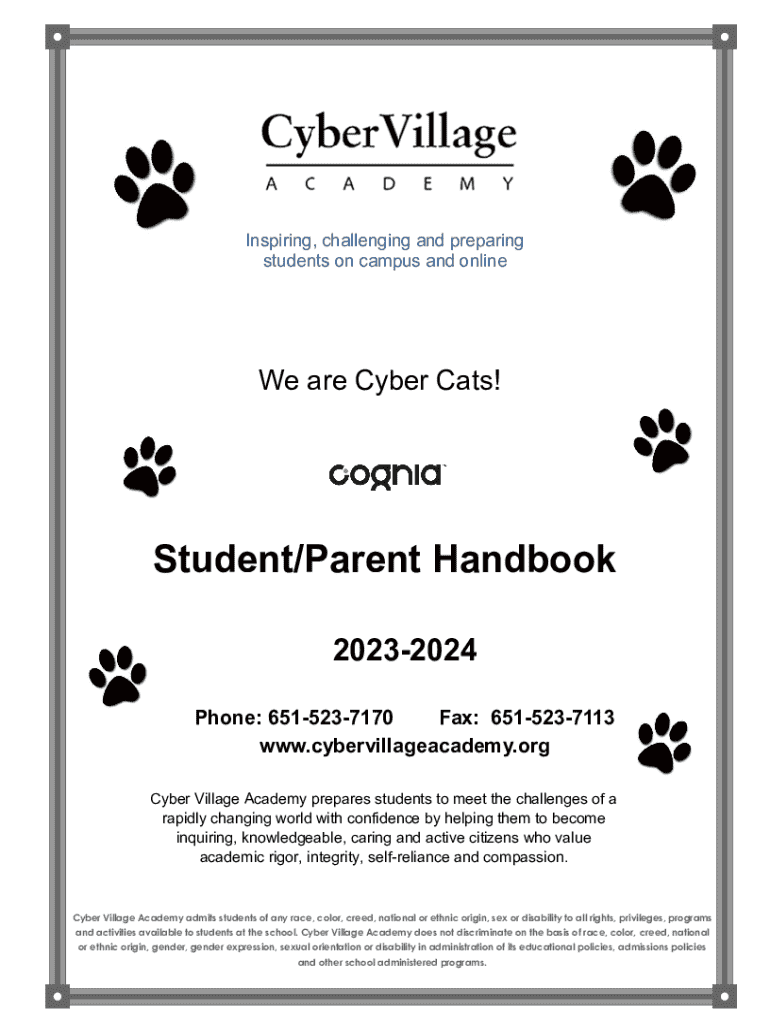 CyberVillage
ACADEMY

Inspiring, challenging and preparing students on campus and online

We are Cyber Cats!

cognia

Student/Parent Handbook

2023-2024

Phone: 651-523-7170 Fax: 651-523-7113
www.cybervillageacademy.org

Cyber Village Academy prepares students to meet the challenges of a rapidly changing world with confidence by helping them to become inquiring, knowledgeable, caring and active citizens who value academic rigor, integrity, self-reliance and compassion.

Cyber Village Academy admits students of any race, color, creed, national or ethnic origin, sex or disability to all rights, privileges, programs and activities available to students at the school. Cyber Village Academy does not discriminate on the basis of race, color, creed, national or ethnic origin, gender, gender expression, sexual orientation or disability in administration of its educational policies, admissions policies and other school administered programs.